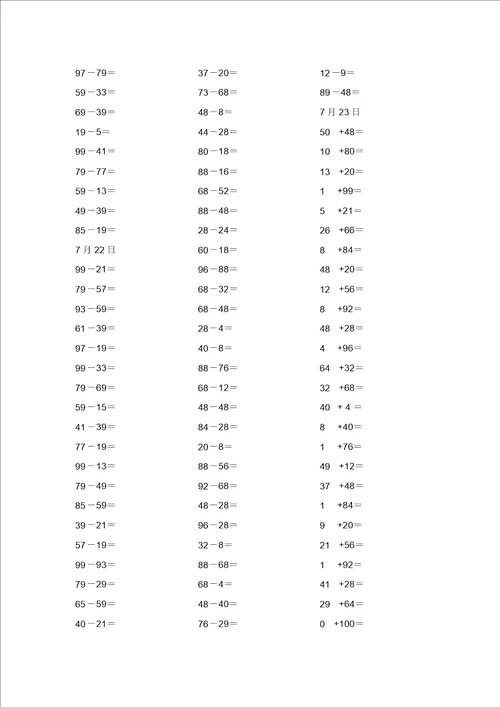 97－79＝
59－33＝
69－39＝
19－5＝
99－41＝
79－77＝
59－13＝
49－39＝
85－19＝
7 月 22 日
99－21＝
79－57＝
93－59＝
61－39＝
97－19＝
99－33＝
79－69＝
59－15＝
41－39＝
77－19＝
99－13＝
79－49＝
85－59＝
39－21＝
57－19＝
99－93＝
79－29＝
65－59＝
40－21＝

37－20＝
73－68＝
48－8＝
44－28＝
80－18＝
88－16＝
68－52＝
88－48＝
28－24＝
60－18＝
96－88＝
68－32＝
68－48＝
28－4＝
40－8＝
88－76＝
68－12＝
48－48＝
84－28＝
20－8＝
88－56＝
92－68＝
48－28＝
96－28＝
32－8＝
88－68＝
68－4＝
48－40＝
76－29＝

12－9＝
89－48＝
7 月 23 日
50 +48＝
10 +80＝
13 +20＝
1 +99＝
5 +21＝
26 +66＝
8 +84＝
48 +20＝
12 +56＝
8 +92＝
48 +28＝
4 +96＝
64 +32＝
32 +68＝
40 + 4 ＝
8 +40＝
1 +76＝
49 +12＝
37 +48＝
1 +84＝
9 +20＝
21 +56＝
1 +92＝
41 +28＝
29 +64＝
0 +100＝